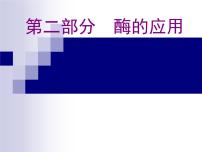 第二部分　酶的应用